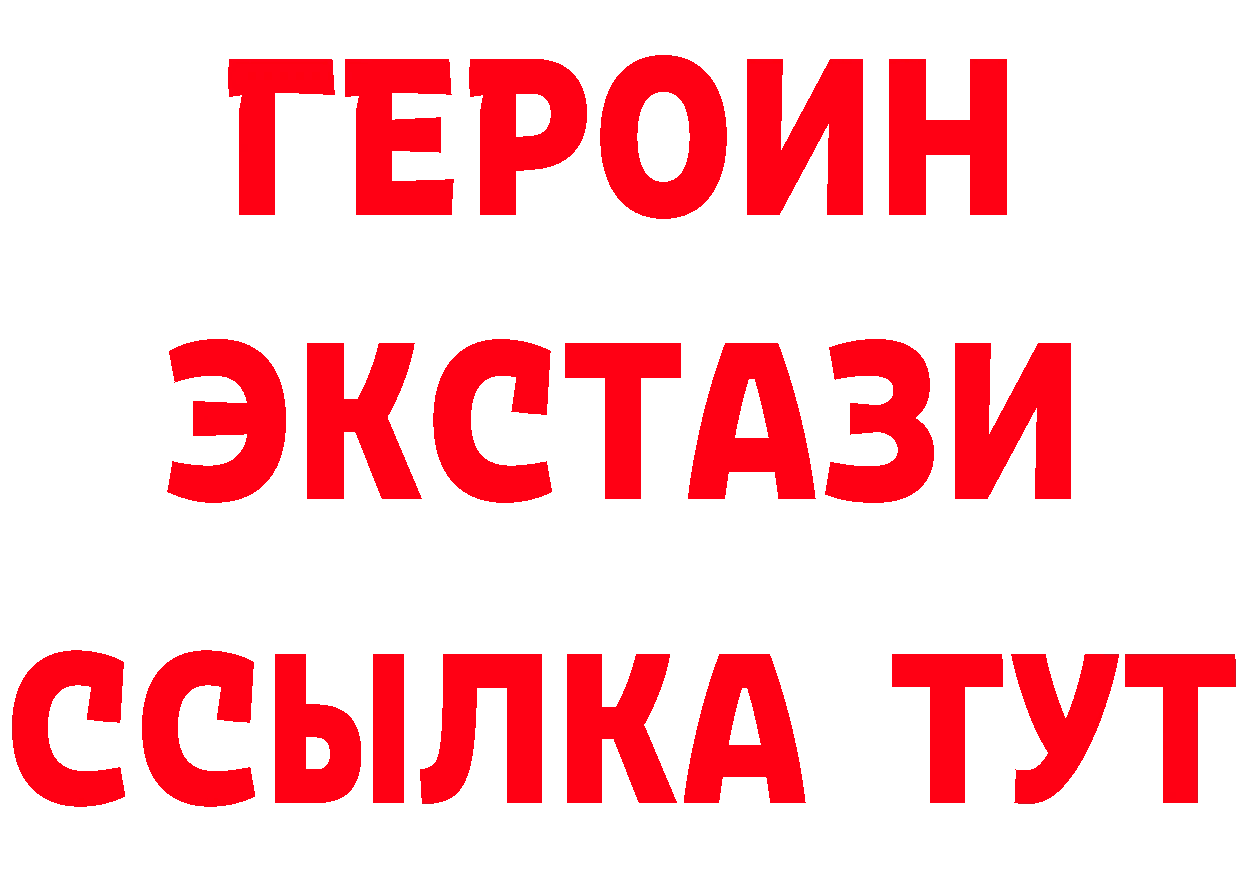 ГЕРОИН
ЭКСТАЗИ
ССЫЛКА ТУТ